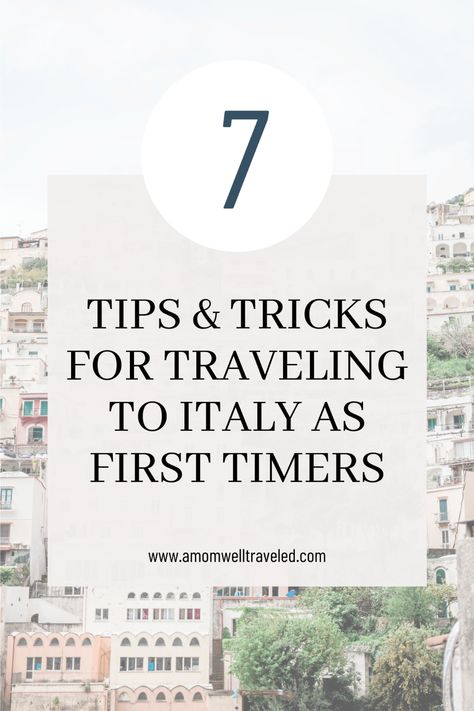 7

TIPS & TRICKS FOR TRAVELING TO ITALY AS FIRST TIMERS

www.amomwelltraveled.com